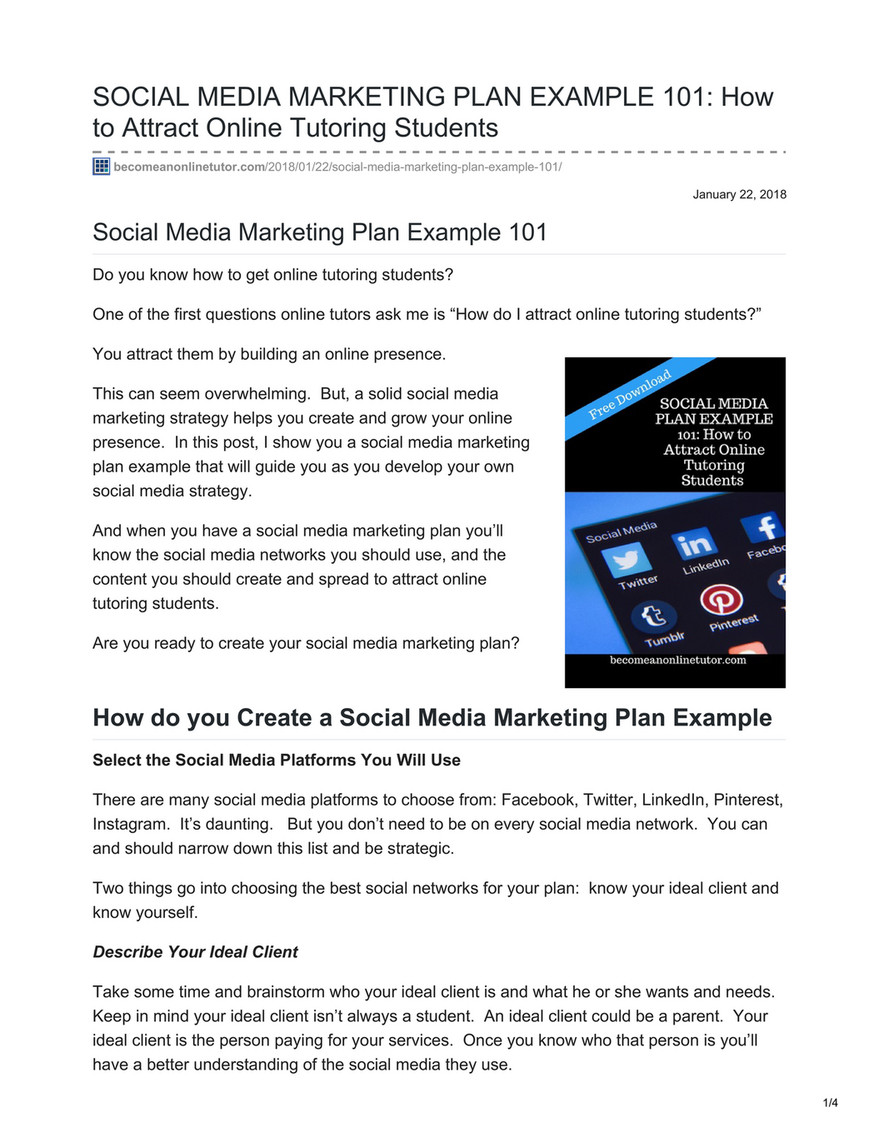 SOCIAL MEDIA MARKETING PLAN EXAMPLE 101: How to Attract Online Tutoring Students

becomeanonlinetutor.com/2018/01/22/social-media-marketing-plan-example-101/

January 22, 2018

Social Media Marketing Plan Example 101

Do you know how to get online tutoring students?

One of the first questions online tutors ask me is “How do I attract online tutoring students?”

You attract them by building an online presence.

This can seem overwhelming. But, a solid social media marketing strategy helps you create and grow your online presence. In this post, I show you a social media marketing plan example that will guide you as you develop your own social media strategy.

And when you have a social media marketing plan you’ll know the social media networks you should use, and the content you should create and spread to attract online tutoring students.

Are you ready to create your social media marketing plan?

Free Download

SOCIAL MEDIA PLAN EXAMPLE 101: How to Attract Online Tutoring Students

Social Media

Twitter

LinkedIn

Facebo

Tumblr

Pinterest

becomeanonlinetutor.com

How do you Create a Social Media Marketing Plan Example

Select the Social Media Platforms You Will Use

There are many social media platforms to choose from: Facebook, Twitter, LinkedIn, Pinterest, Instagram. It’s daunting. But you don’t need to be on every social media network. You can and should narrow down this list and be strategic.

Two things go into choosing the best social networks for your plan: know your ideal client and know yourself.

Describe Your Ideal Client

Take some time and brainstorm who your ideal client is and what he or she wants and needs. Keep in mind your ideal client isn’t always a student. An ideal client could be a parent. Your ideal client is the person paying for your services. Once you know who that person is you’ll have a better understanding of the social media they use.

1/4